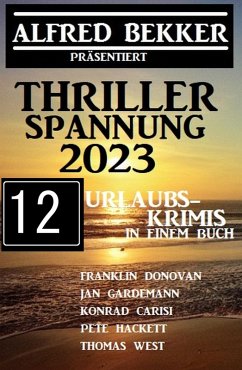 ALFRED BEKKER
PRÄSENTIERT

THRILLER SPANNUNG 2023

12 URLAUBS-KRIMIS IN EINEM BUCH

FRANKLIN DONOVAN
JAN GARDEMANN
KONRAD CARISI
PETE HACKETT
THOMAS WEST